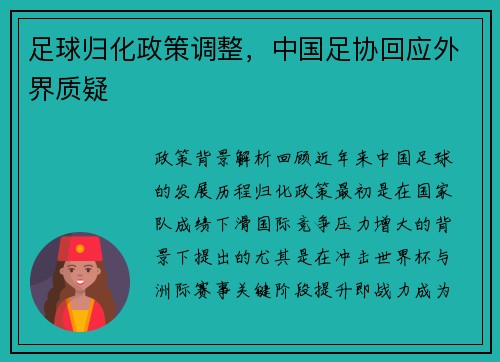 足球归化政策调整，中国足协回应外界质疑

政策背景解析回顾近年来中国足球的发展历程归化政策最初是在国家队成绩下滑国际竞争压力增大的背景下提出的尤其是在冲击世界杯与洲际赛事关键阶段提升即战力成为